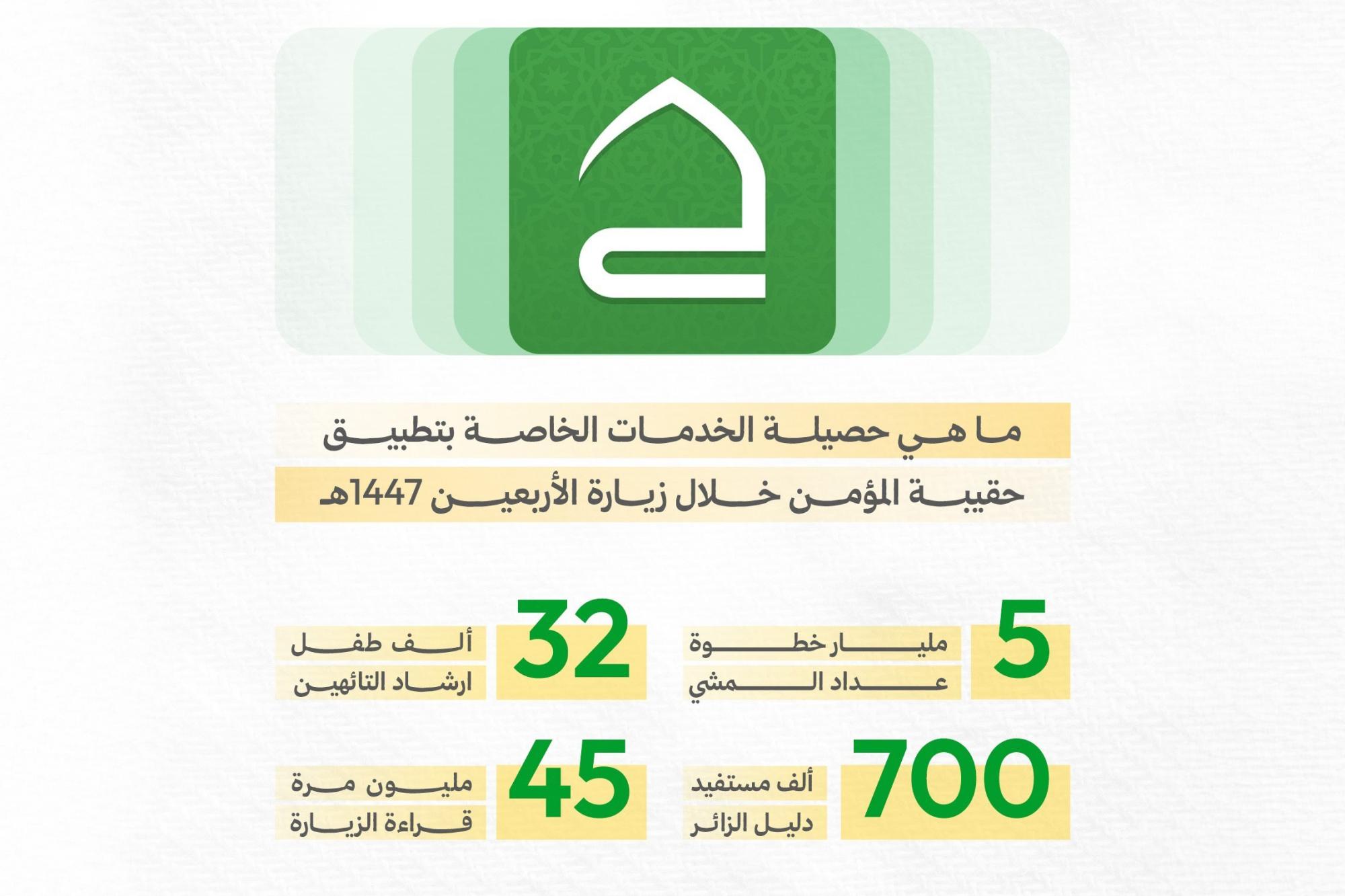 ما هي حصيلة الخدمات الخاصة بتطبيق حقيبة المؤمن خلال زيارة الأربعين 1447هـ

5
مليار خطوة
عداد المشي

32
ألف طفل
ارشاد التائهين

700
ألف مستفيد
دليل الزائر

45
مليون مرة
قراءة الزيارة